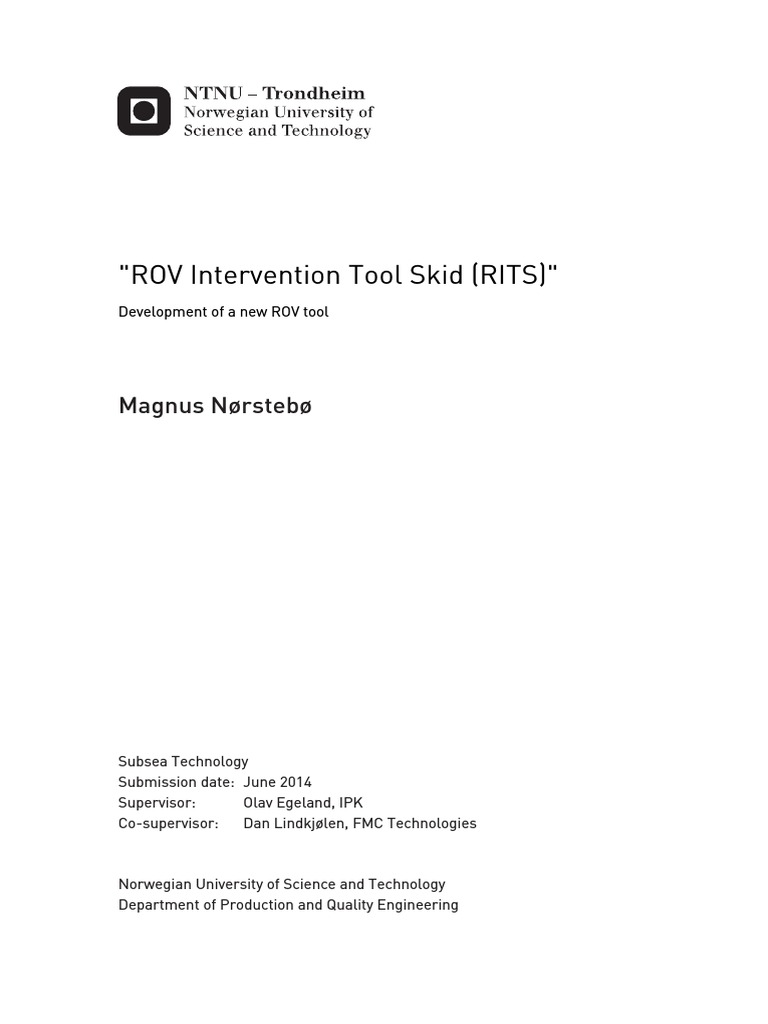 NTNU – Trondheim
Norwegian University of
Science and Technology

"ROV Intervention Tool Skid (RITS)"

Development of a new ROV tool

Magnus Nørstebø

Subsea Technology
Submission date: June 2014
Supervisor: Olav Egeland, IPK
Co-supervisor: Dan Lindkjølen, FMC Technologies

Norwegian University of Science and Technology
Department of Production and Quality Engineering